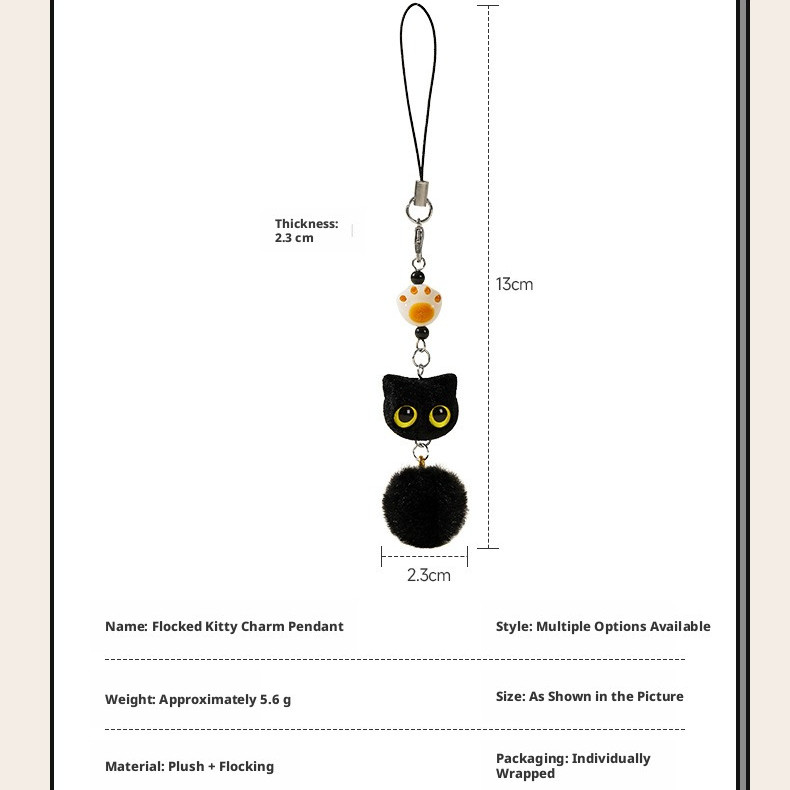 Thickness:
2.3 cm

13cm

2.3cm

Name: Flocked Kitty Charm Pendant

Style: Multiple Options Available

Weight: Approximately 5.6 g

Size: As Shown in the Picture

Material: Plush + Flocking

Packaging: Individually Wrapped